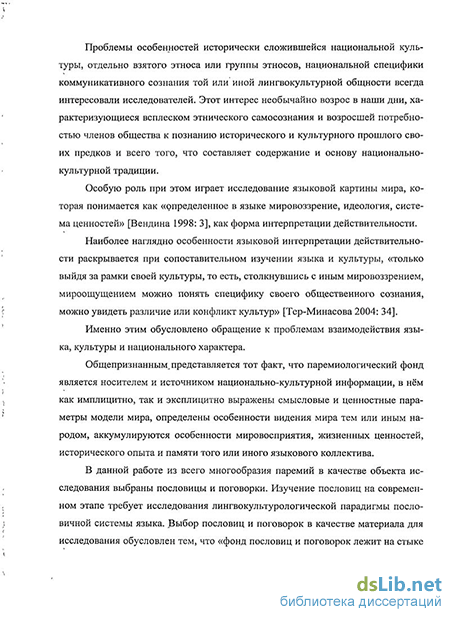 Проблемы особенностей исторически сложившейся национальной культуры, отдельно взятого этноса или группы этносов, национальной специфики коммуникативного сознания той или иной лингвокультурной общности всегда интересовали исследователей. Этот интерес необычайно возрос в наши дни, характеризующиеся всплеском этнического самосознания и возросшей потребностью членов общества к познанию исторического и культурного прошлого своих предков и всего того, что составляет содержание и основу национально-культурной традиции.

Особую роль при этом играет исследование языковой картины мира, которая понимается как «определенное в языке мировоззрение, идеология, система ценностей» [Вендина 1998: 3], как форма интерпретации действительности.

Наиболее наглядно особенности языковой интерпретации действительности раскрывается при сопоставительном изучении языка и культуры, «только выйдя за рамки своей культуры, то есть, столкнувшись с иным мировоззрением, мироощущением можно понять специфику своего общественного сознания, можно увидеть различие или конфликт культур» [Тер-Минасова 2004: 34].

Именно этим обусловлено обращение к проблемам взаимодействия языка, культуры и национального характера.

Общепризнанным представляется тот факт, что паремиологический фонд является носителем и источником национально-культурной информации, в нём как имплицитно, так и эксплицитно выражены смысловые и ценностные параметры модели мира, определены особенности видения мира тем или иным народом, аккумулируются особенности мировосприятия, жизненных ценностей, исторического опыта и памяти того или иного языкового коллектива.

В данной работе из всего многообразия паремий в качестве объекта исследования выбраны пословицы и поговорки. Изучение пословиц на современном этапе требует исследования лингвокультурологической парадигмы пословичной системы языка. Выбор пословиц и поговорок в качестве материала для исследования обусловлен тем, что «фонд пословиц и поговорок лежит на стыке

dsLib.net
библиотека диссертаций